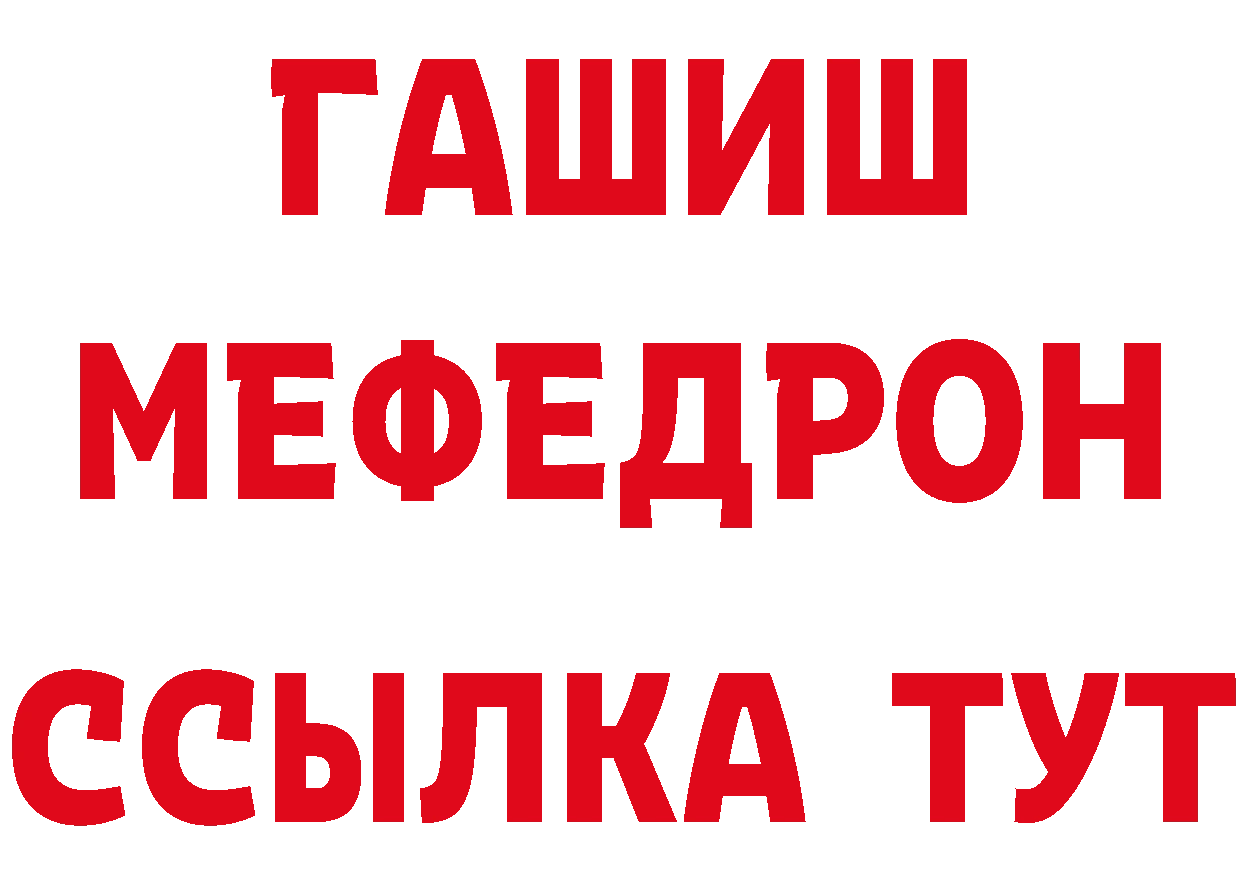 ГАШИШ
МЕФЕДРОН
ССЫЛКА ТУТ